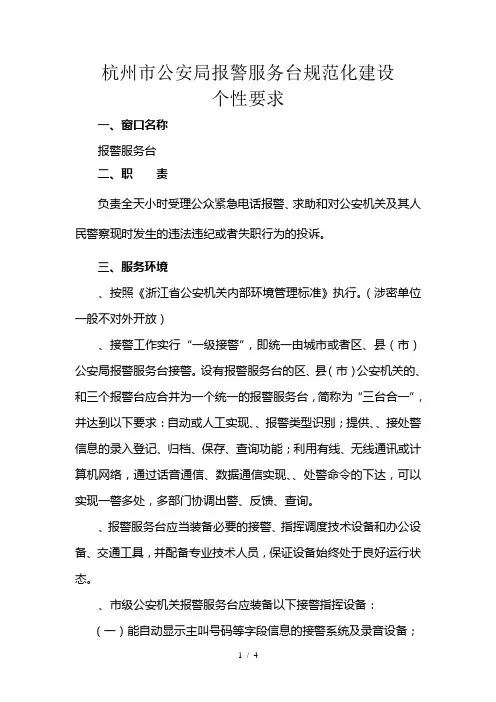 杭州市公安局报警服务台规范化建设
个性要求

一、窗口名称

报警服务台

二、职　　责

负责全天小时受理公众紧急电话报警、求助和对公安机关及其人民警察现时发生的违法违纪或者失职行为的投诉。

三、服务环境

、按照《浙江省公安机关内部环境管理标准》执行。（涉密单位一般不对外开放）

、接警工作实行“一级接警”，即统一由城市或者区、县（市）公安局报警服务台接警。设有报警服务台的区、县（市）公安机关的、和三个报警台应合并为一个统一的报警服务台，简称为“三台合一”，并达到以下要求：自动或人工实现、、报警类型识别；提供、、接处警信息的录入登记、归档、保存、查询功能；利用有线、无线通讯或计算机网络，通过话音通信、数据通信实现、、处警命令的下达，可以实现一警多处，多部门协调出警、反馈、查询。

、报警服务台应当装备必要的接警、指挥调度技术设备和办公设备、交通工具，并配备专业技术人员，保证设备始终处于良好运行状态。

、市级公安机关报警服务台应装备以下接警指挥设备：

（一）能自动显示主叫号码等字段信息的接警系统及录音设备；

1 / 4